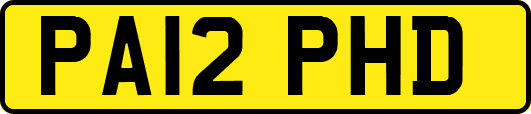 PA12 PHD